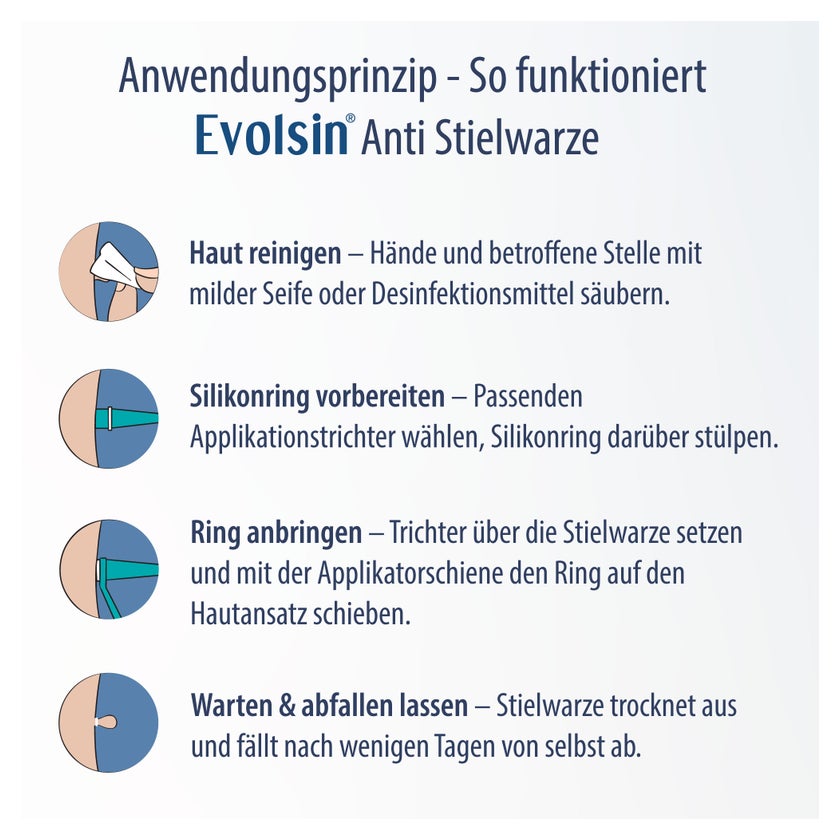 Anwendungsprinzip - So funktioniert
Evolsin® Anti Stielwarze

Haut reinigen – Hände und betroffene Stelle mit milder Seife oder Desinfektionsmittel säubern.

Silikonring vorbereiten – Passenden Applikationstrichter wählen, Silikonring darüber stülpen.

Ring anbringen – Trichter über die Stielwarze setzen und mit der Applikatorschiene den Ring auf den Hautansatz schieben.

Warten & abfallen lassen – Stielwarze trocknet aus und fällt nach wenigen Tagen von selbst ab.